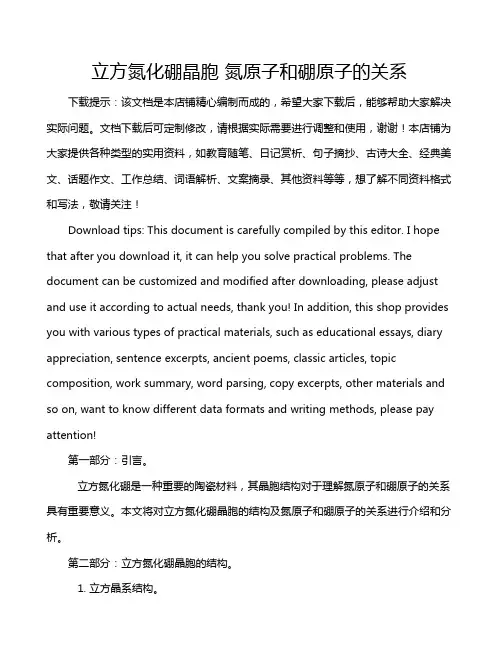 立方氮化硼晶胞 氮原子和硼原子的关系

下载提示：该文档是本店铺精心编制而成的，希望大家下载后，能够帮助大家解决实际问题。文档下载后可定制修改，请根据实际需要进行调整和使用，谢谢！本店铺为大家提供各种类型的实用资料，如教育随笔、日记赏析、句子摘抄、古诗大全、经典美文、话题作文、工作总结、词语解析、文案摘录、其他资料等等，想了解不同资料格式和写法，敬请关注！

Download tips: This document is carefully compiled by this editor. I hope that after you download it, it can help you solve practical problems. The document can be customized and modified after downloading, please adjust and use it according to actual needs, thank you! In addition, this shop provides you with various types of practical materials, such as educational essays, diary appreciation, sentence excerpts, ancient poems, classic articles, topic composition, work summary, word parsing, copy excerpts, other materials and so on, want to know different data formats and writing methods, please pay attention!

第一部分：引言。

立方氮化硼是一种重要的陶瓷材料，其晶胞结构对于理解氮原子和硼原子的关系具有重要意义。本文将对立方氮化硼晶胞的结构及氮原子和硼原子的关系进行介绍和分析。

第二部分：立方氮化硼晶胞的结构。

1. 立方晶系结构。